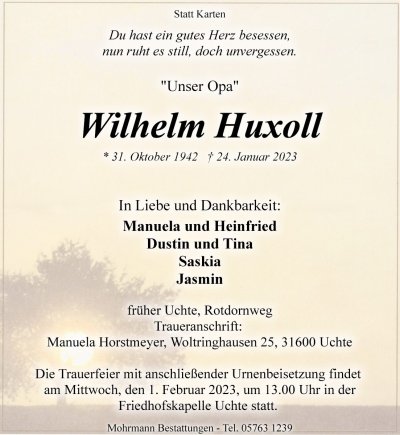 Statt Karten

Du hast ein gutes Herz besessen,
nun ruht es still, doch unvergessen.

"Unser Opa"

Wilhelm Huxoll

* 31. Oktober 1942 † 24. Januar 2023

In Liebe und Dankbarkeit:

Manuela und Heinfried
Dustin und Tina
Saskia
Jasmin

früher Uchte, Rotdornweg
Traueranschrift:
Manuela Horstmeyer, Woltringhausen 25, 31600 Uchte

Die Trauerfeier mit anschließender Urnenbeisetzung findet am Mittwoch, den 1. Februar 2023, um 13.00 Uhr in der Friedhofskapelle Uchte statt.

Mohrmann Bestattungen - Tel. 05763 1239